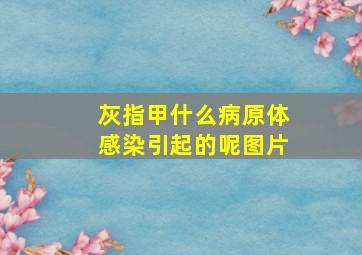 灰指甲什么病原体感染引起的呢图片